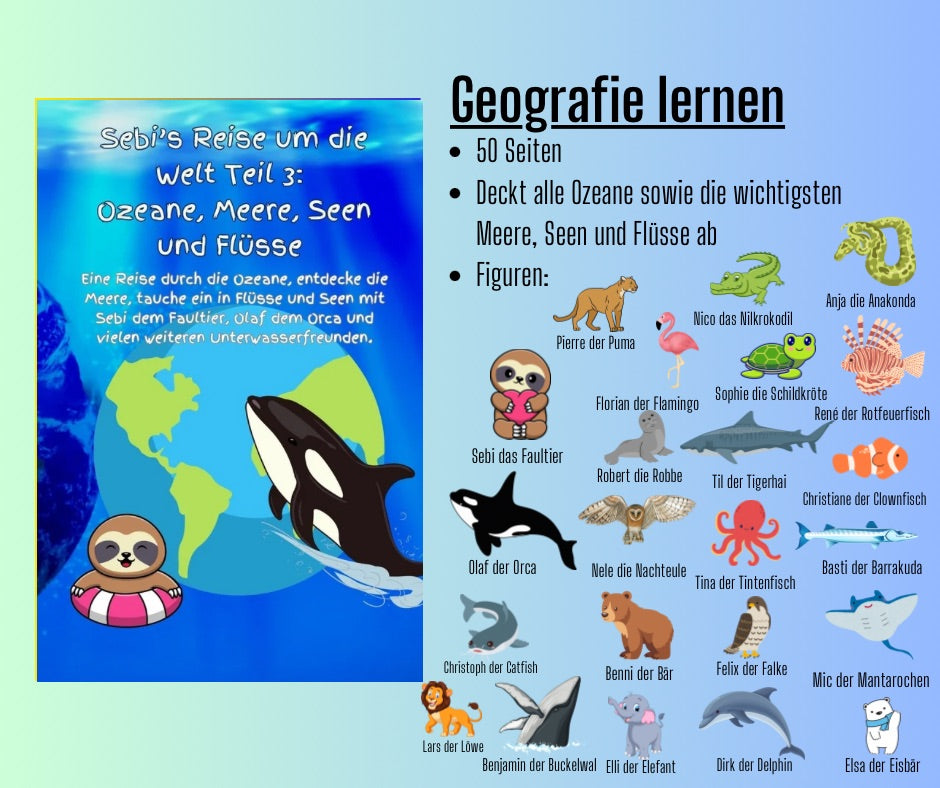 Sebi's Reise um die Welt Teil 3: Ozeane, Meere, Seen und Flüsse

Eine Reise durch die Ozeane, entdecke die Meere, tauche ein in Flüsse und Seen mit Sebi dem Faultier, Olaf dem Orca und vielen weiteren Unterwasserfreunden.

Geografie lernen

• 50 Seiten
• Deckt alle Ozeane sowie die wichtigsten Meere, Seen und Flüsse ab
• Figuren:

Pierre der Puma
Nico das Nilkrokodil
Anja die Anakonda
Sebi das Faultier
Florian der Flamingo
Sophie die Schildkröte
René der Rotfeuerfisch
Robert die Robbe
Til der Tigerhai
Christiane der Clownfisch
Olaf der Orca
Nele die Nachteule
Tina der Tintenfisch
Basti der Barrakuda
Christoph der Catfish
Benni der Bär
Felix der Falke
Mic der Mantarochen
Lars der Löwe
Benjamin der Buckelwal
Elli der Elefant
Dirk der Delphin
Elsa der Eisbär